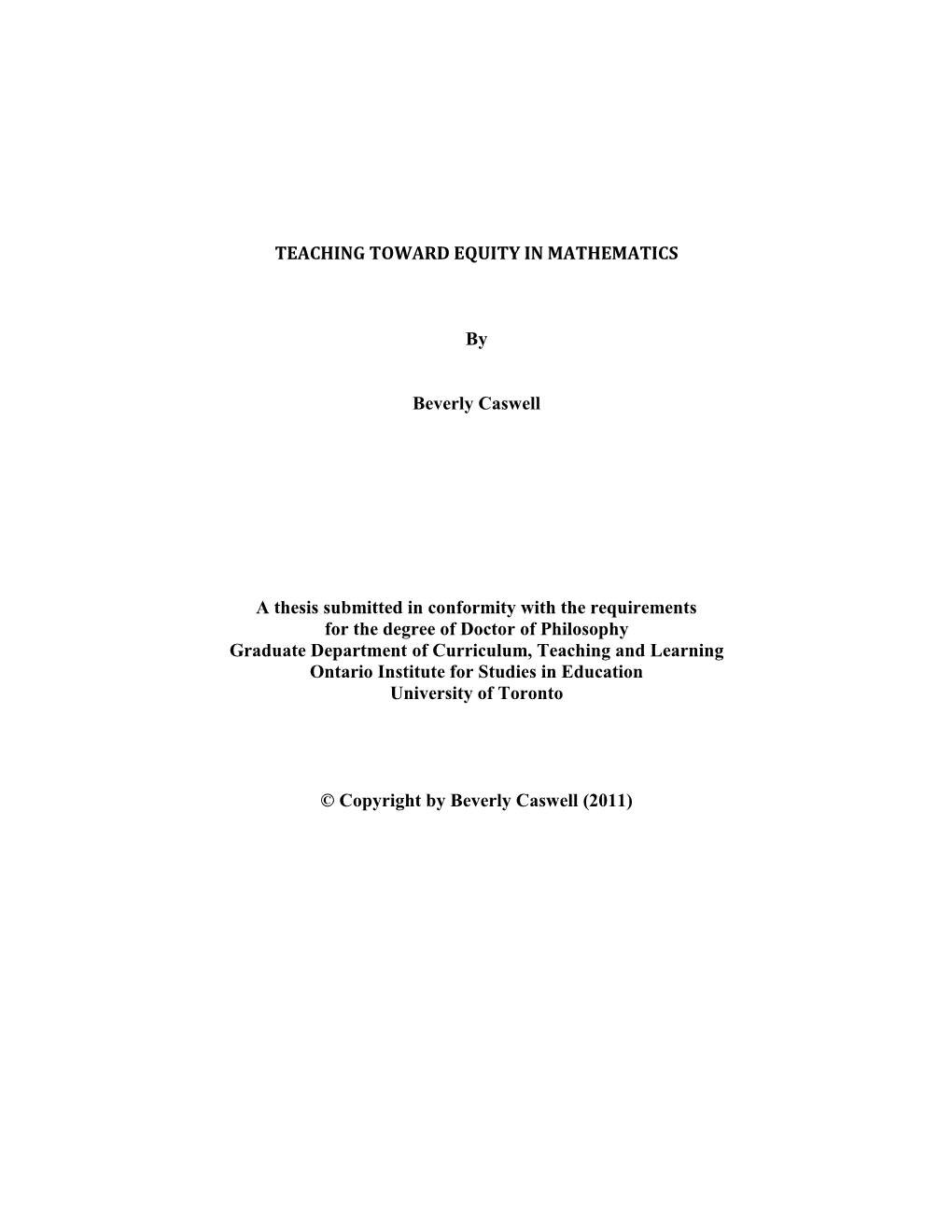 TEACHING TOWARD EQUITY IN MATHEMATICS

By

Beverly Caswell

A thesis submitted in conformity with the requirements for the degree of Doctor of Philosophy
Graduate Department of Curriculum, Teaching and Learning
Ontario Institute for Studies in Education
University of Toronto

© Copyright by Beverly Caswell (2011)